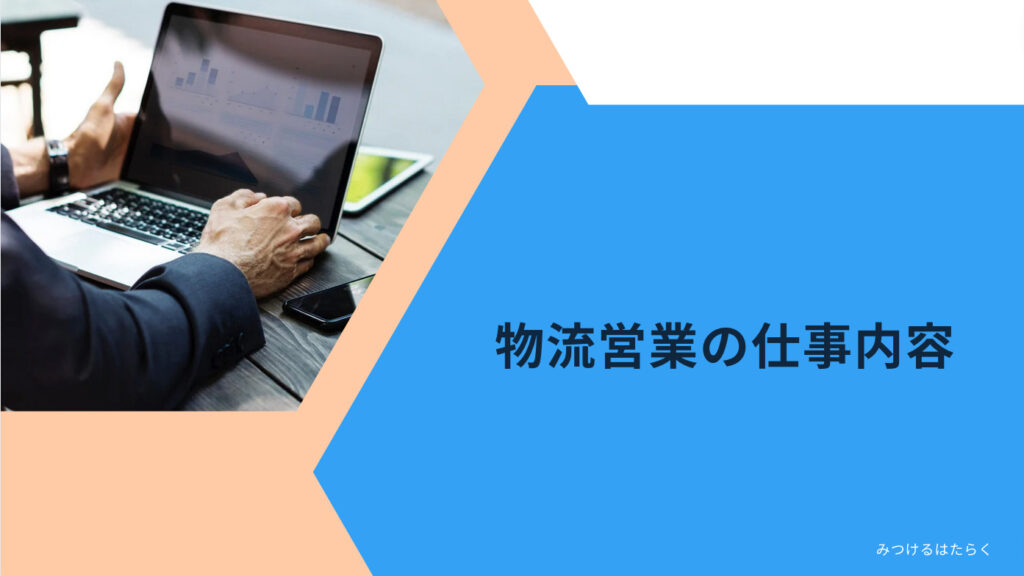 物流営業の仕事内容

みつけるはたらく